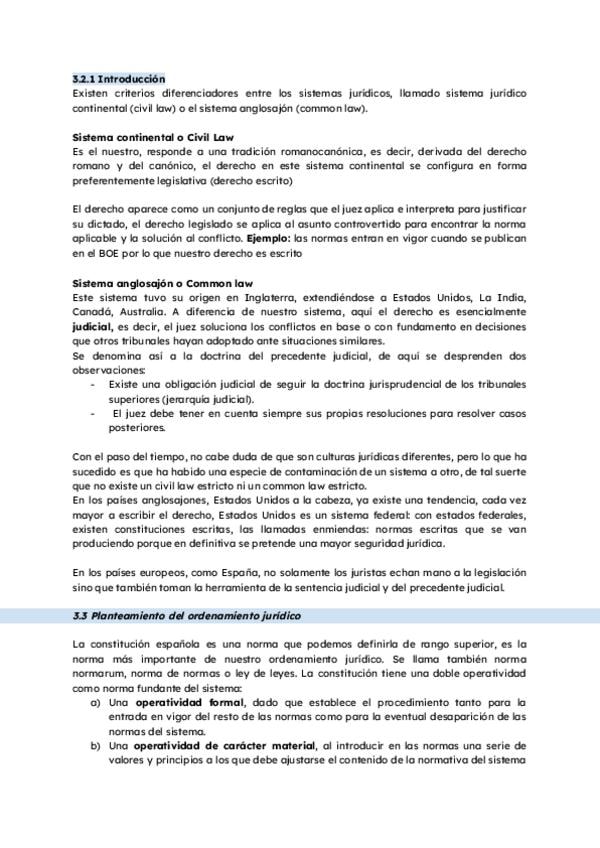 3.2.1 Introducción
Existen criterios diferenciadores entre los sistemas jurídicos, llamado sistema jurídico continental (civil law) o el sistema anglosajón (common law).

Sistema continental o Civil Law
Es el nuestro, responde a una tradición romanocanónica, es decir, derivada del derecho romano y del canónico, el derecho en este sistema continental se configura en forma preferentemente legislativa (derecho escrito)

El derecho aparece como un conjunto de reglas que el juez aplica e interpreta para justificar su dictado, el derecho legislado se aplica al asunto controvertido para encontrar la norma aplicable y la solución al conflicto. Ejemplo: las normas entran en vigor cuando se publican en el BOE por lo que nuestro derecho es escrito

Sistema anglosajón o Common law
Este sistema tuvo su origen en Inglaterra, extendiéndose a Estados Unidos, La India, Canadá, Australia. A diferencia de nuestro sistema, aquí el derecho es esencialmente judicial, es decir, el juez soluciona los conflictos en base o con fundamento en decisiones que otros tribunales hayan adoptado ante situaciones similares.
Se denomina así a la doctrina del precedente judicial, de aquí se desprenden dos observaciones:
- Existe una obligación judicial de seguir la doctrina jurisprudencial de los tribunales superiores (jerarquía judicial).
- El juez debe tener en cuenta siempre sus propias resoluciones para resolver casos posteriores.

Con el paso del tiempo, no cabe duda de que son culturas jurídicas diferentes, pero lo que ha sucedido es que ha habido una especie de contaminación de un sistema a otro, de tal suerte que no existe un civil law estricto ni un common law estricto.
En los países anglosajones, Estados Unidos a la cabeza, ya existe una tendencia, cada vez mayor a escribir el derecho, Estados Unidos es un sistema federal: con estados federales, existen constituciones escritas, las llamadas enmiendas: normas escritas que se van produciendo porque en definitiva se pretende una mayor seguridad jurídica.

En los países europeos, como España, no solamente los juristas echan mano a la legislación sino que también toman la herramienta de la sentencia judicial y del precedente judicial.

3.3 Planteamiento del ordenamiento jurídico

La constitución española es una norma que podemos definirla de rango superior, es la norma más importante de nuestro ordenamiento jurídico. Se llama también norma normarum, norma de normas o ley de leyes. La constitución tiene una doble operatividad como norma fundante del sistema:
a) Una operatividad formal, dado que establece el procedimiento tanto para la entrada en vigor del resto de las normas como para la eventual desaparición de las normas del sistema.
b) Una operatividad de carácter material, al introducir en las normas una serie de valores y principios a los que debe ajustarse el contenido de la normativa del sistema